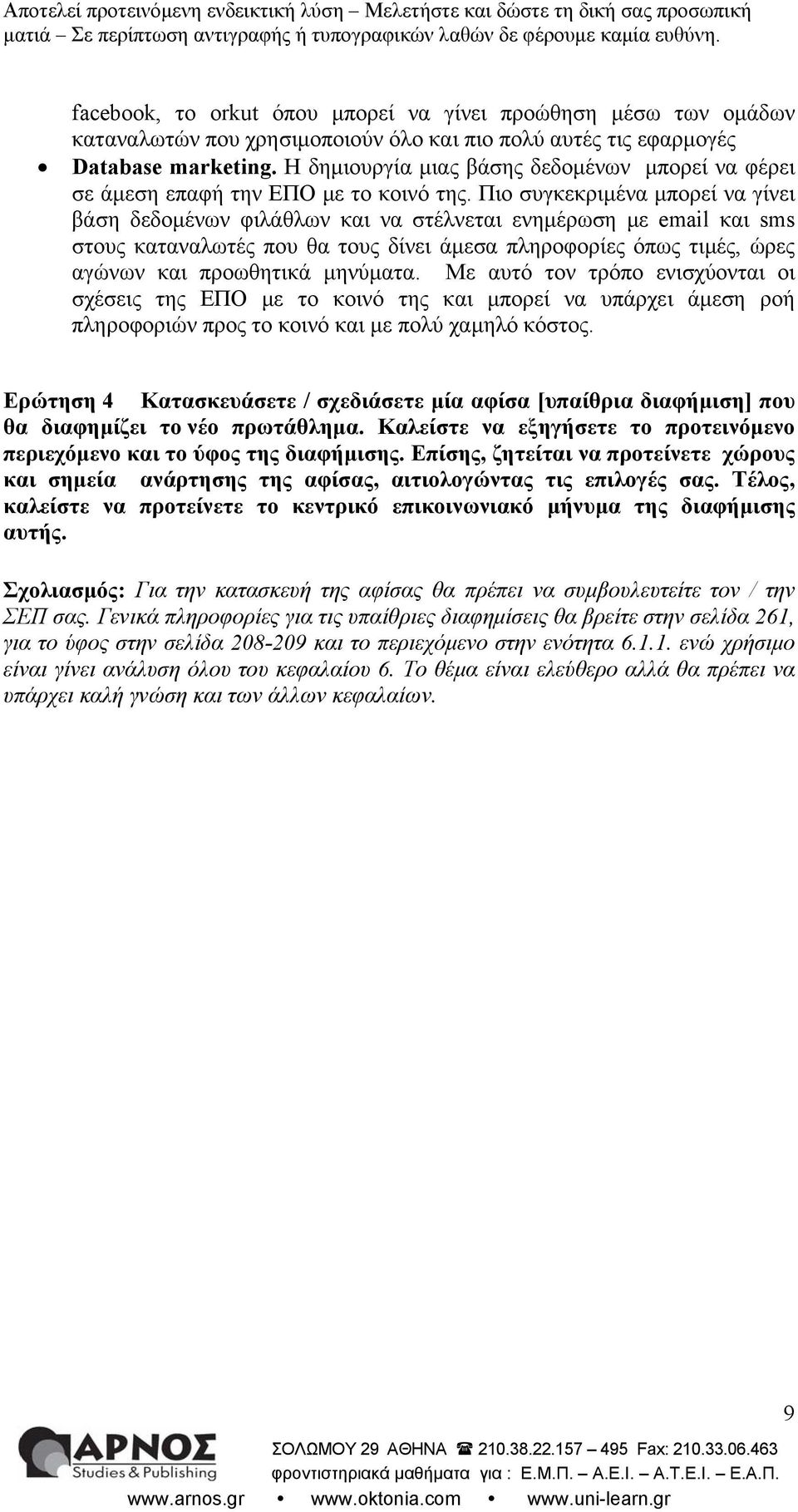 Αποτελεί προτεινόμενη ενδεικτική λύση – Μελετήστε και δώστε τη δική σας προσωπική ματιά – Σε περίπτωση αντιγραφής ή τυπογραφικών λαθών δε φέρουμε καμία ευθύνη.

facebook, το orkut όπου μπορεί να γίνει προώθηση μέσω των ομάδων καταναλωτών που χρησιμοποιούν όλο και πιο πολύ αυτές τις εφαρμογές

• Database marketing. Η δημιουργία μιας βάσης δεδομένων μπορεί να φέρει σε άμεση επαφή την ΕΠΟ με το κοινό της. Πιο συγκεκριμένα μπορεί να γίνει βάση δεδομένων φιλάθλων και να στέλνεται ενημέρωση με email και sms στους καταναλωτές που θα τους δίνει άμεσα πληροφορίες όπως τιμές, ώρες αγώνων και προωθητικά μηνύματα. Με αυτό τον τρόπο ενισχύονται οι σχέσεις της ΕΠΟ με το κοινό της και μπορεί να υπάρχει άμεση ροή πληροφοριών προς το κοινό και με πολύ χαμηλό κόστος.

Ερώτηση 4 Κατασκευάσετε / σχεδιάσετε μία αφίσα [υπαίθρια διαφήμιση] που θα διαφημίζει το νέο πρωτάθλημα. Καλείστε να εξηγήσετε το προτεινόμενο περιεχόμενο και το ύφος της διαφήμισης. Επίσης, ζητείται να προτείνετε χώρους και σημεία ανάρτησης της αφίσας, αιτιολογώντας τις επιλογές σας. Τέλος, καλείστε να προτείνετε το κεντρικό επικοινωνιακό μήνυμα της διαφήμισης αυτής.

Σχολιασμός: Για την κατασκευή της αφίσας θα πρέπει να συμβουλευτείτε τον / την ΣΕΠ σας. Γενικά πληροφορίες για τις υπαίθριες διαφημίσεις θα βρείτε στην σελίδα 261, για το ύφος στην σελίδα 208-209 και το περιεχόμενο στην ενότητα 6.1.1. ενώ χρήσιμο είναι γίνει ανάλυση όλου του κεφαλαίου 6. Το θέμα είναι ελεύθερο αλλά θα πρέπει να υπάρχει καλή γνώση και των άλλων κεφαλαίων.

9

ΑΡΝΟΣ Studies & Publishing

ΣΟΛΩΜΟΥ 29 ΑΘΗΝΑ ☎ 210.38.22.157 – 495 Fax: 210.33.06.463
φροντιστηριακά μαθήματα για : Ε.Μ.Π. – Α.Ε.Ι. – Α.Τ.Ε.Ι. – Ε.Α.Π.
www.arnos.gr • www.oktonia.com • www.uni-learn.gr